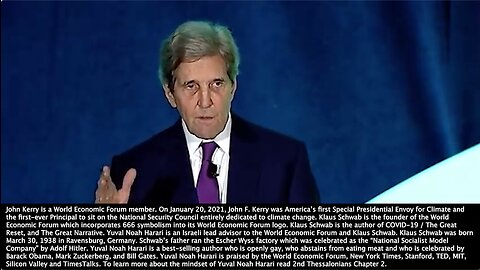 John Kerry is a World Economic Forum member. On January 20, 2021, John F. Kerry was America's first Special Presidential Envoy for Climate and the first-ever Principal to sit on the National Security Council entirely dedicated to climate change. Klaus Schwab is the founder of the World Economic Forum which incorporates 666 symbolism into its World Economic Forum logo. Klaus Schwab is the author of COVID-19 / The Great Reset, and The Great Narrative. Yuval Noah Harari is an Israeli lead advisor to the World Economic Forum and Klaus Schwab. Klaus Schwab was born March 30, 1938 in Ravensburg, Germany. Schwab's father ran the Escher Wyss factory which was celebrated as the "National Socialist Model Company" by Adolf Hitler. Yuval Noah Harari is a best-selling author who is openly gay, who abstains from eating meat and who is celebrated by Barack Obama, Mark Zuckerberg, and Bill Gates. Yuval Noah Harari is praised by the World Economic Forum, New York Times, Stanford, TED, MIT, Silicon Valley and TimesTalks. To learn more about the mindset of Yuval Noah Harari read 2nd Thessalonians Chapter 2.